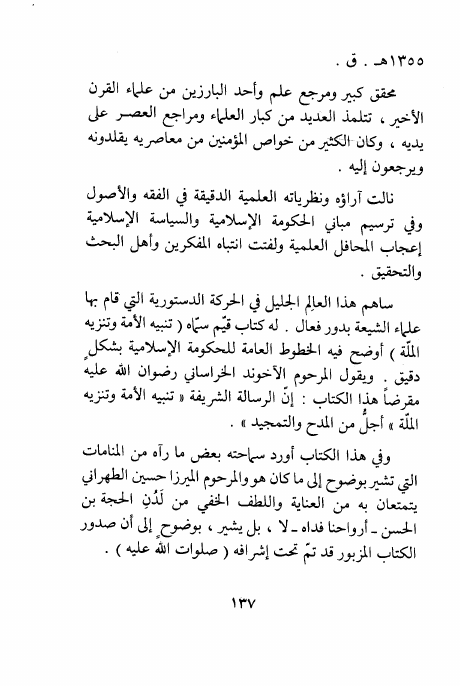 ١٣٥٥هـ . ق .

محقق كبير ومرجع علم وأحد البارزين من علماء القرن الأخير ، تتلمذ العديد من كبار العلماء ومراجع العصر على يديه ، وكان الكثير من خواص المؤمنين من معاصريه يقلدونه ويرجعون إليه .

نالت آراؤه ونظرياته العلمية الدقيقة في الفقه والأصول وفي ترسيم مباني الحكومة الإسلامية والسياسة الإسلامية إعجاب المحافل العلمية ولفتت انتباه المفكرين وأهل البحث والتحقيق .

ساهم هذا العالِم الجليل في الحركة الدستورية التي قام بها علماء الشيعة بدور فعال . له كتاب قيّم سمّاه ( تنبيه الأمة وتنزيه الملّة ) أوضح فيه الخطوط العامة للحكومة الإسلامية بشكلٍ دقيق . ويقول المرحوم الآخوند الخراساني رضوان الله عليه مقرضاً هذا الكتاب : إنّ الرسالة الشريفة « تنبيه الأمة وتنزيه الملّة » أجلّ من المدح والتمجيد » .

وفي هذا الكتاب أورد سماحته بعض ما رآه من المنامات التي تشير بوضوح إلى ما كان هو والمرحوم الميرزا حسين الطهراني يتمتعان به من العناية واللطف الخفي من لَدُنِ الحجة بن الحسن ـ أرواحنا فداه ـ لا ، بل يشير ، بوضوحٍ إلى أن صدور الكتاب المزبور قد تمّ تحت إشرافه ( صلوات الله عليه ) .

١٣٧